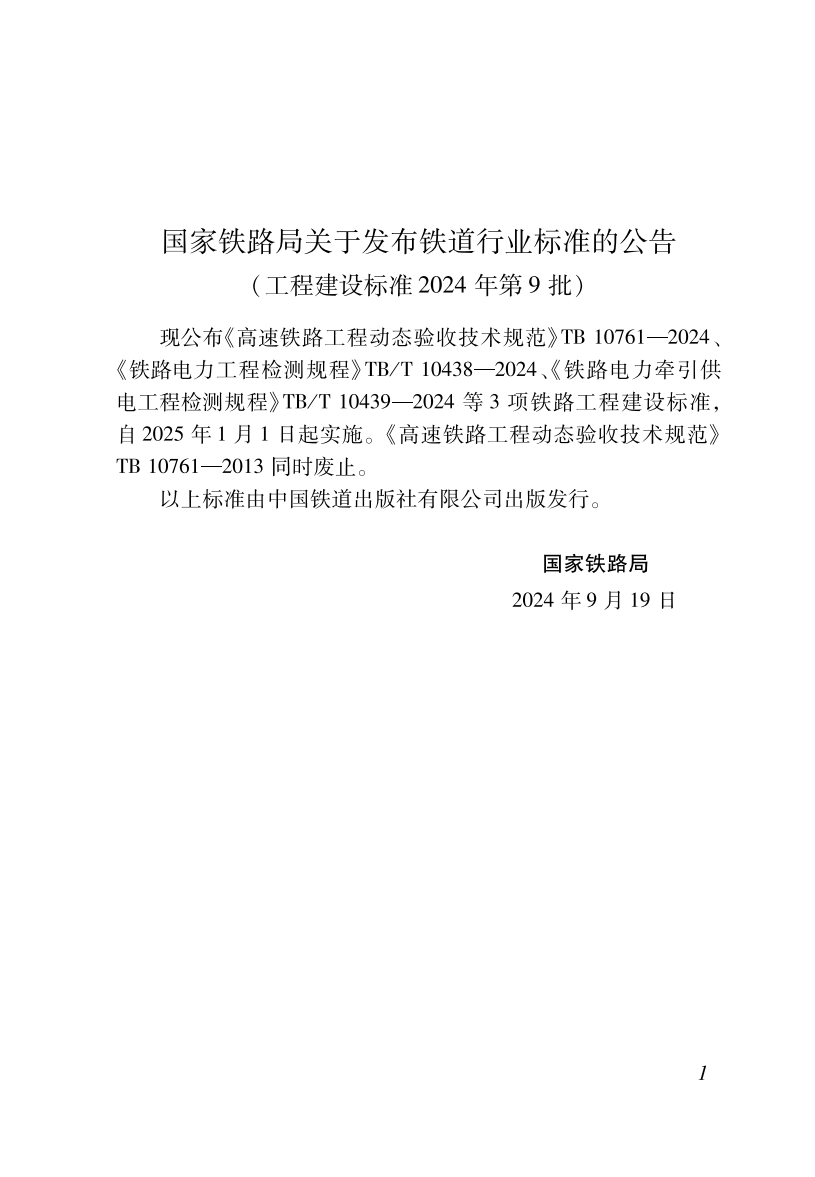 国家铁路局关于发布铁道行业标准的公告
（工程建设标准 2024 年第 9 批）

现公布《高速铁路工程动态验收技术规范》TB 10761—2024、《铁路电力工程检测规程》TB/T 10438—2024、《铁路电力牵引供电工程检测规程》TB/T 10439—2024 等 3 项铁路工程建设标准，自 2025 年 1 月 1 日起实施。《高速铁路工程动态验收技术规范》TB 10761—2013 同时废止。

以上标准由中国铁道出版社有限公司出版发行。

国家铁路局
2024 年 9 月 19 日

1